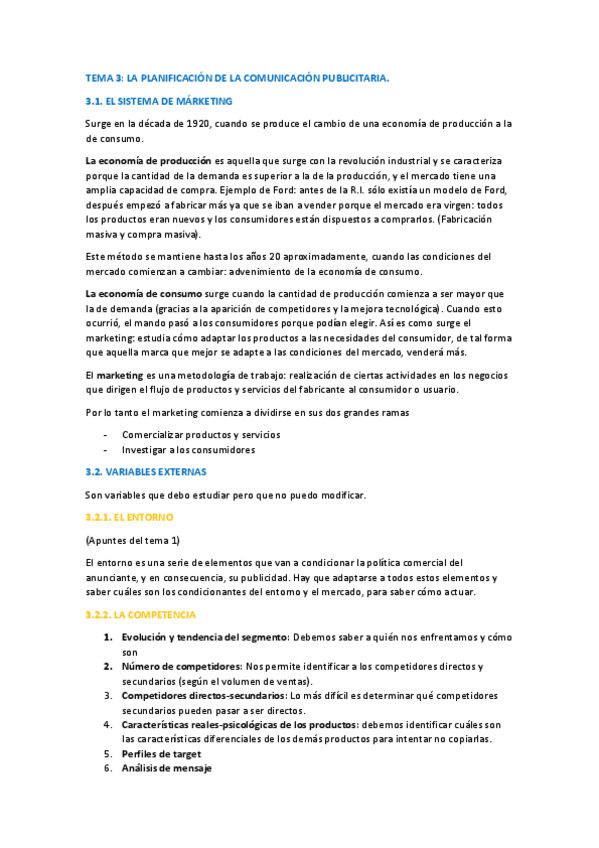 TEMA 3: LA PLANIFICACIÓN DE LA COMUNICACIÓN PUBLICITARIA.

3.1. EL SISTEMA DE MÁRKETING

Surge en la década de 1920, cuando se produce el cambio de una economía de producción a la de consumo.

La economía de producción es aquella que surge con la revolución industrial y se caracteriza porque la cantidad de la demanda es superior a la de la producción, y el mercado tiene una amplia capacidad de compra. Ejemplo de Ford: antes de la R.I. sólo existía un modelo de Ford, después empezó a fabricar más ya que se iban a vender porque el mercado era virgen: todos los productos eran nuevos y los consumidores están dispuestos a comprarlos. (Fabricación masiva y compra masiva).

Este método se mantiene hasta los años 20 aproximadamente, cuando las condiciones del mercado comienzan a cambiar: advenimiento de la economía de consumo.

La economía de consumo surge cuando la cantidad de producción comienza a ser mayor que la de demanda (gracias a la aparición de competidores y la mejora tecnológica). Cuando esto ocurrió, el mando pasó a los consumidores porque podían elegir. Así es como surge el marketing: estudia cómo adaptar los productos a las necesidades del consumidor, de tal forma que aquella marca que mejor se adapte a las condiciones del mercado, venderá más.

El marketing es una metodología de trabajo: realización de ciertas actividades en los negocios que dirigen el flujo de productos y servicios del fabricante al consumidor o usuario.

Por lo tanto el marketing comienza a dividirse en sus dos grandes ramas

- Comercializar productos y servicios
- Investigar a los consumidores

3.2. VARIABLES EXTERNAS

Son variables que debo estudiar pero que no puedo modificar.

3.2.1. EL ENTORNO

(Apuntes del tema 1)

El entorno es una serie de elementos que van a condicionar la política comercial del anunciante, y en consecuencia, su publicidad. Hay que adaptarse a todos estos elementos y saber cuáles son los condicionantes del entorno y el mercado, para saber cómo actuar.

3.2.2. LA COMPETENCIA

1. Evolución y tendencia del segmento: Debemos saber a quién nos enfrentamos y cómo son
2. Número de competidores: Nos permite identificar a los competidores directos y secundarios (según el volumen de ventas).
3. Competidores directos-secundarios: Lo más difícil es determinar qué competidores secundarios pueden pasar a ser directos.
4. Características reales-psicológicas de los productos: debemos identificar cuáles son las características diferenciales de los demás productos para intentar no copiarlas.
5. Perfiles de target
6. Análisis de mensaje